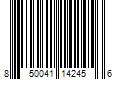 8 50041 14245 6